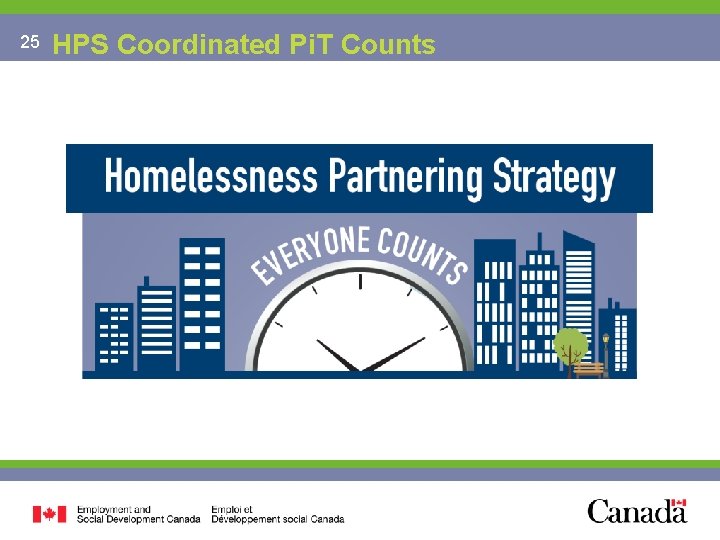 25 HPS Coordinated PiT Counts

Homelessness Partnering Strategy

EVERYONE COUNTS

Employment and
Social Development Canada

Emploi et
Développement social Canada

Canada